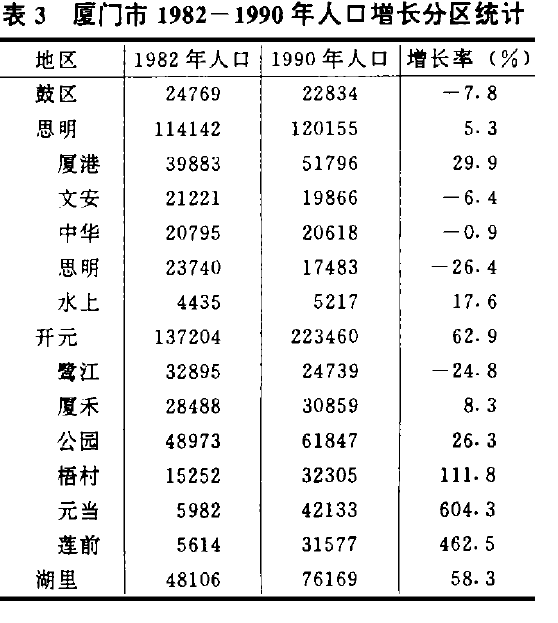 表 3 厦门市 1982－1990 年人口增长分区统计

| 地区 | 1982 年人口 | 1990 年人口 | 增长率（%） |
|---|---|---|---|
| 鼓区 | 24769 | 22834 | －7.8 |
| 思明 | 114142 | 120155 | 5.3 |
| 厦港 | 39883 | 51796 | 29.9 |
| 文安 | 21221 | 19866 | －6.4 |
| 中华 | 20795 | 20618 | －0.9 |
| 思明 | 23740 | 17483 | －26.4 |
| 水上 | 4435 | 5217 | 17.6 |
| 开元 | 137204 | 223460 | 62.9 |
| 鹭江 | 32895 | 24739 | －24.8 |
| 厦禾 | 28488 | 30859 | 8.3 |
| 公园 | 48973 | 61847 | 26.3 |
| 梧村 | 15252 | 32305 | 111.8 |
| 元当 | 5982 | 42133 | 604.3 |
| 莲前 | 5614 | 31577 | 462.5 |
| 湖里 | 48106 | 76169 | 58.3 |